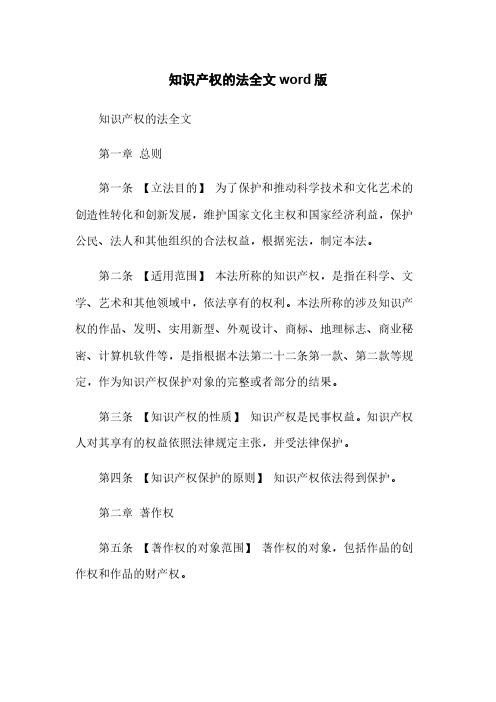 知识产权的法全文 word 版

知识产权的法全文

第一章 总则

第一条 【立法目的】 为了保护和推动科学技术和文化艺术的创造性转化和创新发展，维护国家文化主权和国家经济利益，保护公民、法人和其他组织的合法权益，根据宪法，制定本法。

第二条 【适用范围】 本法所称的知识产权，是指在科学、文学、艺术和其他领域中，依法享有的权利。本法所称的涉及知识产权的作品、发明、实用新型、外观设计、商标、地理标志、商业秘密、计算机软件等，是指根据本法第二十二条第一款、第二款等规定，作为知识产权保护对象的完整或者部分的结果。

第三条 【知识产权的性质】 知识产权是民事权益。知识产权人对其享有的权益依照法律规定主张，并受法律保护。

第四条 【知识产权保护的原则】 知识产权依法得到保护。

第二章 著作权

第五条 【著作权的对象范围】 著作权的对象，包括作品的创作权和作品的财产权。